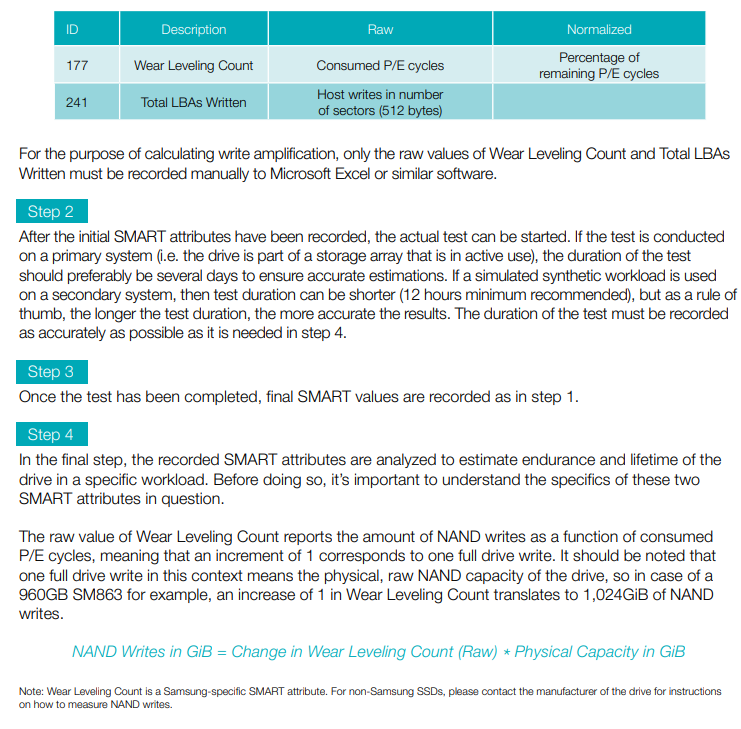 | ID | Description | Raw | Normalized |
|---|---|---|---|
| 177 | Wear Leveling Count | Consumed P/E cycles | Percentage of remaining P/E cycles |
| 241 | Total LBAs Written | Host writes in number of sectors (512 bytes) | |

For the purpose of calculating write amplification, only the raw values of Wear Leveling Count and Total LBAs Written must be recorded manually to Microsoft Excel or similar software.

Step 2

After the initial SMART attributes have been recorded, the actual test can be started. If the test is conducted on a primary system (i.e. the drive is part of a storage array that is in active use), the duration of the test should preferably be several days to ensure accurate estimations. If a simulated synthetic workload is used on a secondary system, then test duration can be shorter (12 hours minimum recommended), but as a rule of thumb, the longer the test duration, the more accurate the results. The duration of the test must be recorded as accurately as possible as it is needed in step 4.

Step 3

Once the test has been completed, final SMART values are recorded as in step 1.

Step 4

In the final step, the recorded SMART attributes are analyzed to estimate endurance and lifetime of the drive in a specific workload. Before doing so, it's important to understand the specifics of these two SMART attributes in question.

The raw value of Wear Leveling Count reports the amount of NAND writes as a function of consumed P/E cycles, meaning that an increment of 1 corresponds to one full drive write. It should be noted that one full drive write in this context means the physical, raw NAND capacity of the drive, so in case of a 960GB SM863 for example, an increase of 1 in Wear Leveling Count translates to 1,024GiB of NAND writes.

NAND Writes in GiB = Change in Wear Leveling Count (Raw) * Physical Capacity in GiB

Note: Wear Leveling Count is a Samsung-specific SMART attribute. For non-Samsung SSDs, please contact the manufacturer of the drive for instructions on how to measure NAND writes.